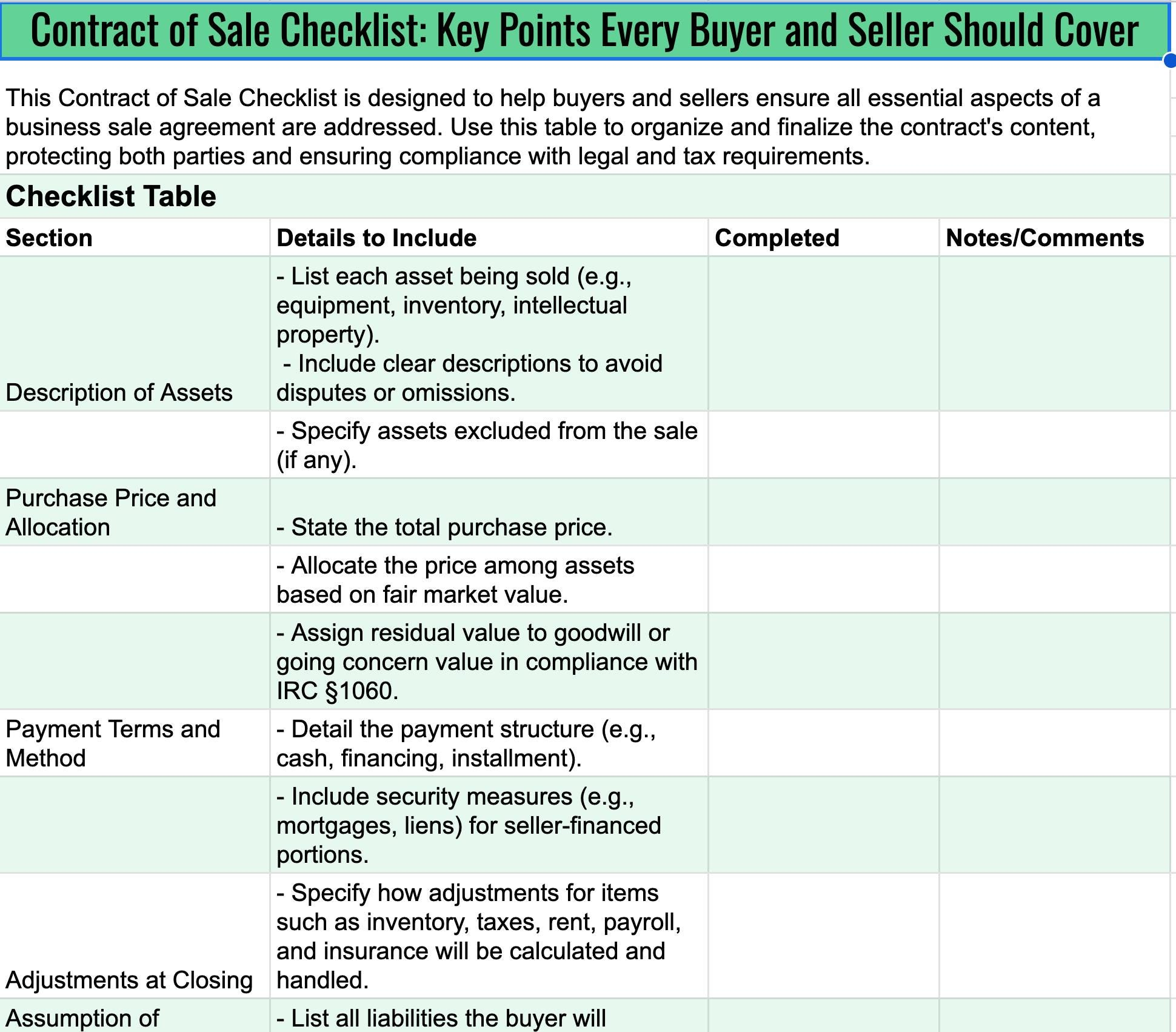 Contract of Sale Checklist: Key Points Every Buyer and Seller Should Cover

This Contract of Sale Checklist is designed to help buyers and sellers ensure all essential aspects of a business sale agreement are addressed. Use this table to organize and finalize the contract's content, protecting both parties and ensuring compliance with legal and tax requirements.

Checklist Table

| Section | Details to Include | Completed | Notes/Comments |
|---|---|---|---|
| Description of Assets | - List each asset being sold (e.g., equipment, inventory, intellectual property). - Include clear descriptions to avoid disputes or omissions. | | |
| | - Specify assets excluded from the sale (if any). | | |
| Purchase Price and Allocation | - State the total purchase price. | | |
| | - Allocate the price among assets based on fair market value. | | |
| | - Assign residual value to goodwill or going concern value in compliance with IRC §1060. | | |
| Payment Terms and Method | - Detail the payment structure (e.g., cash, financing, installment). | | |
| | - Include security measures (e.g., mortgages, liens) for seller-financed portions. | | |
| Adjustments at Closing | - Specify how adjustments for items such as inventory, taxes, rent, payroll, and insurance will be calculated and handled. | | |
| Assumption of | - List all liabilities the buyer will | | |